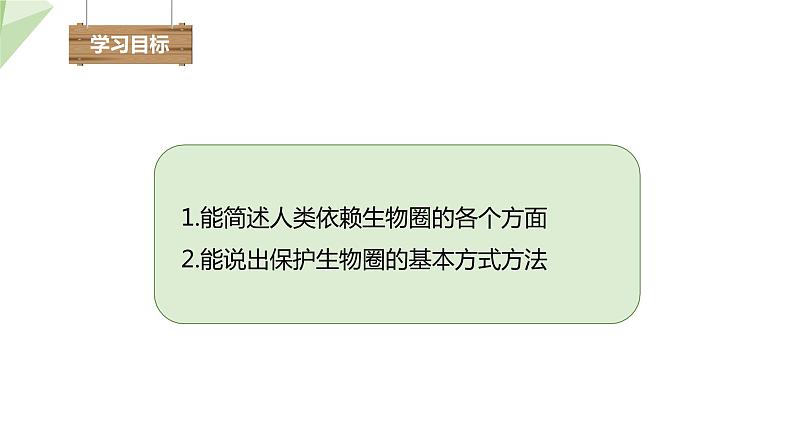 学习目标

1.能简述人类依赖生物圈的各个方面
2.能说出保护生物圈的基本方式方法